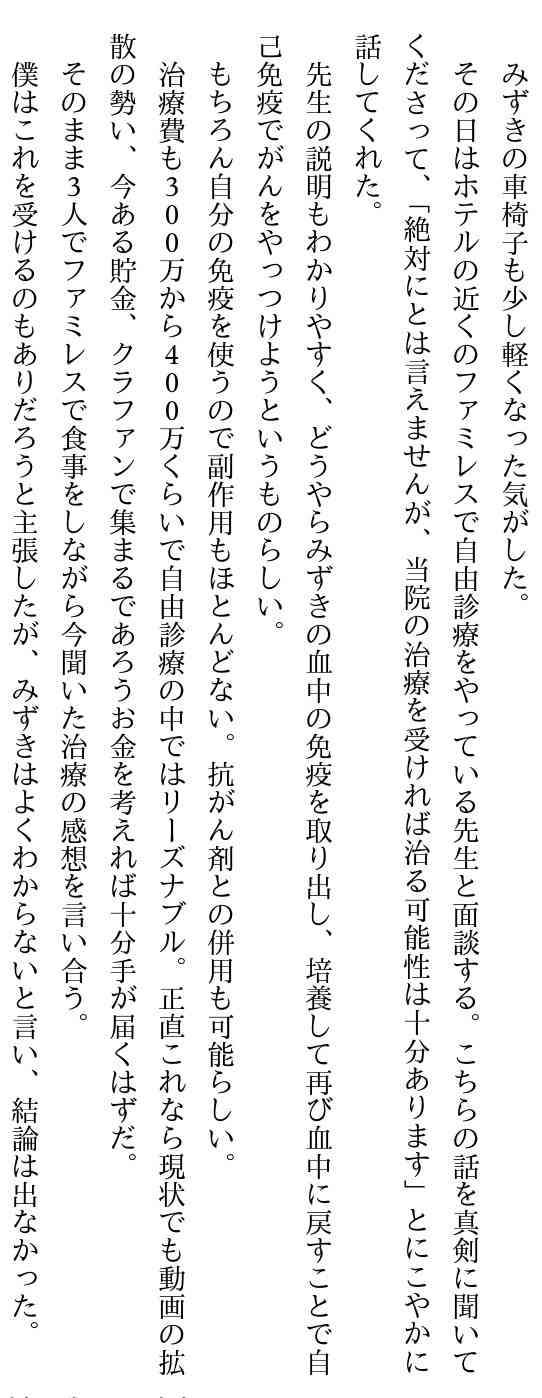 みずきの車椅子も少し軽くなった気がした。

その日はホテルの近くのファミレスで自由診療をやっている先生と面談する。こちらの話を真剣に聞いてくださって、「絶対にとは言えませんが、当院の治療を受ければ治る可能性は十分あります」とにこやかに話してくれた。

先生の説明もわかりやすく、どうやらみずきの血中の免疫を取り出し、培養して再び血中に戻すことで自己免疫でがんをやっつけようというものらしい。

もちろん自分の免疫を使うので副作用もほとんどない。抗がん剤との併用も可能らしい。

治療費も300万から400万くらいで自由診療の中ではリーズナブル。正直これなら現状でも動画の拡散の勢い、今ある貯金、クラファンで集まるであろうお金を考えれば十分手が届くはずだ。

そのまま3人でファミレスで食事をしながら今聞いた治療の感想を言い合う。

僕はこれを受けるのもありだろうと主張したが、みずきはよくわからないと言い、結論は出なかった。